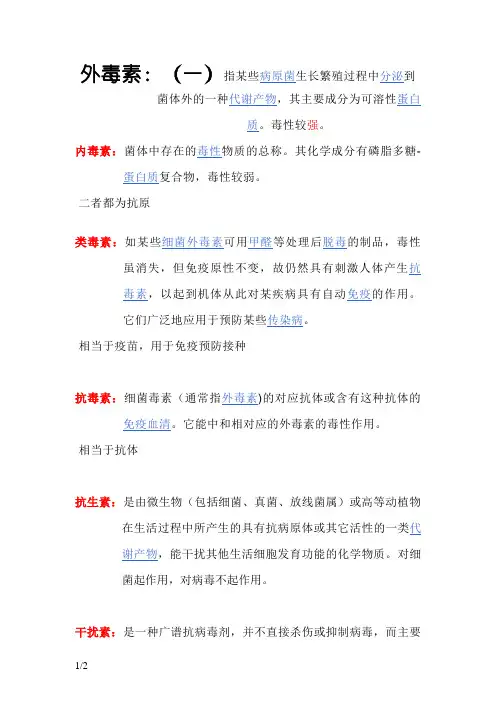 外毒素：（一）指某些病原菌生长繁殖过程中分泌到菌体外的一种代谢产物，其主要成分为可溶性蛋白质。毒性较强。

内毒素：菌体中存在的毒性物质的总称。其化学成分有磷脂多糖-蛋白质复合物，毒性较弱。

二者都为抗原

类毒素：如某些细菌外毒素可用甲醛等处理后脱毒的制品，毒性虽消失，但免疫原性不变，故仍然具有刺激人体产生抗毒素，以起到机体从此对某疾病具有自动免疫的作用。它们广泛地应用于预防某些传染病。

相当于疫苗，用于免疫预防接种

抗毒素：细菌毒素（通常指外毒素)的对应抗体或含有这种抗体的免疫血清。它能中和相对应的外毒素的毒性作用。

相当于抗体

抗生素：是由微生物（包括细菌、真菌、放线菌属）或高等动植物在生活过程中所产生的具有抗病原体或其它活性的一类代谢产物，能干扰其他生活细胞发育功能的化学物质。对细菌起作用，对病毒不起作用。

干扰素：是一种广谱抗病毒剂，并不直接杀伤或抑制病毒，而主要

1/2